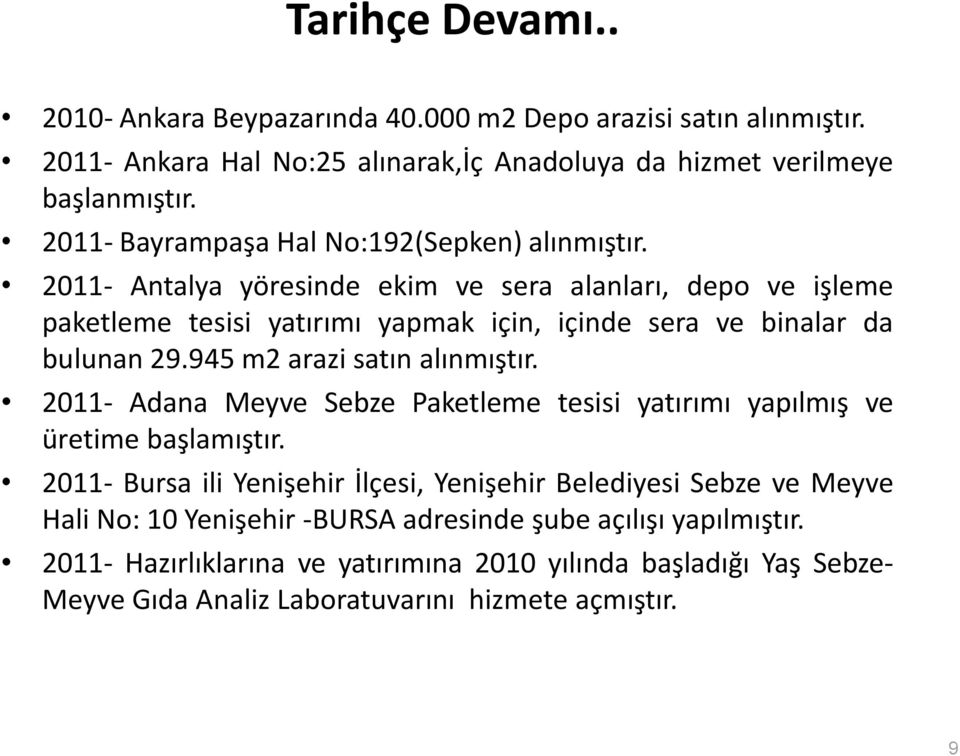 Tarihçe Devamı..

• 2010- Ankara Beypazarında 40.000 m2 Depo arazisi satın alınmıştır.
• 2011- Ankara Hal No:25 alınarak,İç Anadoluya da hizmet verilmeye başlanmıştır.
• 2011- Bayrampaşa Hal No:192(Sepken) alınmıştır.
• 2011- Antalya yöresinde ekim ve sera alanları, depo ve işleme paketleme tesisi yatırımı yapmak için, içinde sera ve binalar da bulunan 29.945 m2 arazi satın alınmıştır.
• 2011- Adana Meyve Sebze Paketleme tesisi yatırımı yapılmış ve üretime başlamıştır.
• 2011- Bursa ili Yenişehir İlçesi, Yenişehir Belediyesi Sebze ve Meyve Hali No: 10 Yenişehir -BURSA adresinde şube açılışı yapılmıştır.
• 2011- Hazırlıklarına ve yatırımına 2010 yılında başladığı Yaş Sebze-Meyve Gıda Analiz Laboratuvarını hizmete açmıştır.

9